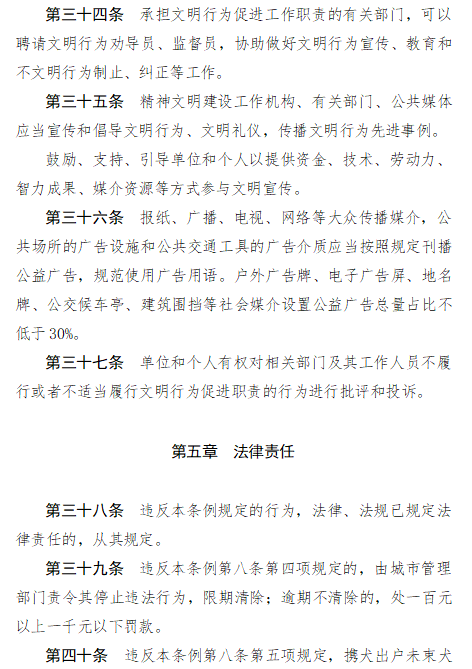 第三十四条　承担文明行为促进工作职责的有关部门，可以聘请文明行为劝导员、监督员，协助做好文明行为宣传、教育和不文明行为制止、纠正等工作。

第三十五条　精神文明建设工作机构、有关部门、公共媒体应当宣传和倡导文明行为、文明礼仪，传播文明行为先进事例。

鼓励、支持、引导单位和个人以提供资金、技术、劳动力、智力成果、媒介资源等方式参与文明宣传。

第三十六条　报纸、广播、电视、网络等大众传播媒介，公共场所的广告设施和公共交通工具的广告介质应当按照规定刊播公益广告，规范使用广告用语。户外广告牌、电子广告屏、地名牌、公交候车亭、建筑围挡等社会媒介设置公益广告总量占比不低于30%。

第三十七条　单位和个人有权对相关部门及其工作人员不履行或者不适当履行文明行为促进职责的行为进行批评和投诉。

第五章　法律责任

第三十八条　违反本条例规定的行为，法律、法规已规定法律责任的，从其规定。

第三十九条　违反本条例第八条第四项规定的，由城市管理部门责令其停止违法行为，限期清除；逾期不清除的，处一百元以上一千元以下罚款。

第四十条　违反本条例第八条第五项规定，携犬出户未束犬